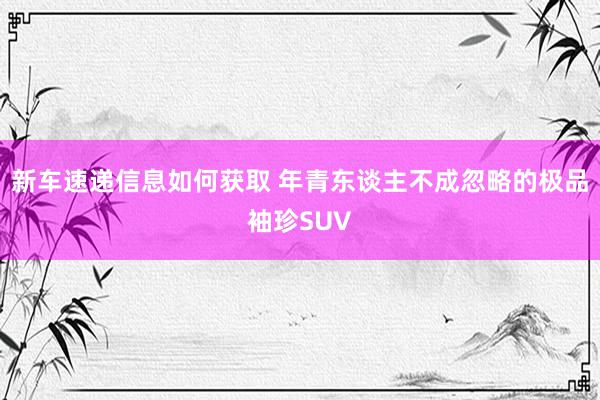 新车速递信息如何获取 年青东谈主不成忽略的极品袖珍SUV